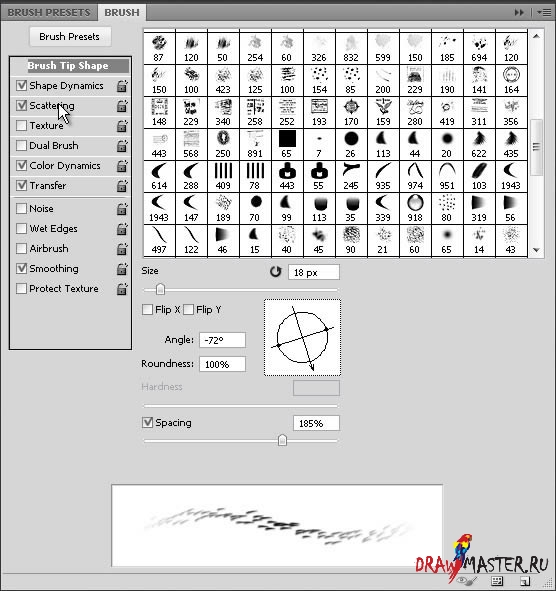 BRUSH PRESETS BRUSH

Brush Presets

Brush Tip Shape
Shape Dynamics
Scattering
Texture
Dual Brush
Color Dynamics
Transfer
Noise
Wet Edges
Airbrush
Smoothing
Protect Texture

| 87 | 120 | 50 | 254 | 60 | 326 | 832 | 599 | 150 | 185 | 694 | 120 |
|---|---|---|---|---|---|---|---|---|---|---|---|
| 150 | 100 | 423 | 125 | 100 | 154 | 85 | 200 | 229 | 190 | 141 | 164 |
| 148 | 229 | 340 | 258 | 252 | 193 | 170 | 159 | 280 | 419 | 311 | 356 |
| 443 | 568 | 250 | 891 | 65 | 7 | 26 | 113 | 44 | 20 | 622 | 435 |
| 614 | 288 | 409 | 78 | 443 | 55 | 245 | 935 | 974 | 951 | 103 | 1943 |
| 1943 | 147 | 189 | 70 | 99 | 113 | 35 | 339 | 918 | 80 | 319 | 56 |
| 497 | 122 | 46 | 15 | 40 | 45 | 90 | 21 | 60 | 65 | 14 | 43 |

Size 18 px

Flip X Flip Y

Angle: -72°

Roundness: 100%

Hardness

Spacing 185%

DRAWMASTER.RU